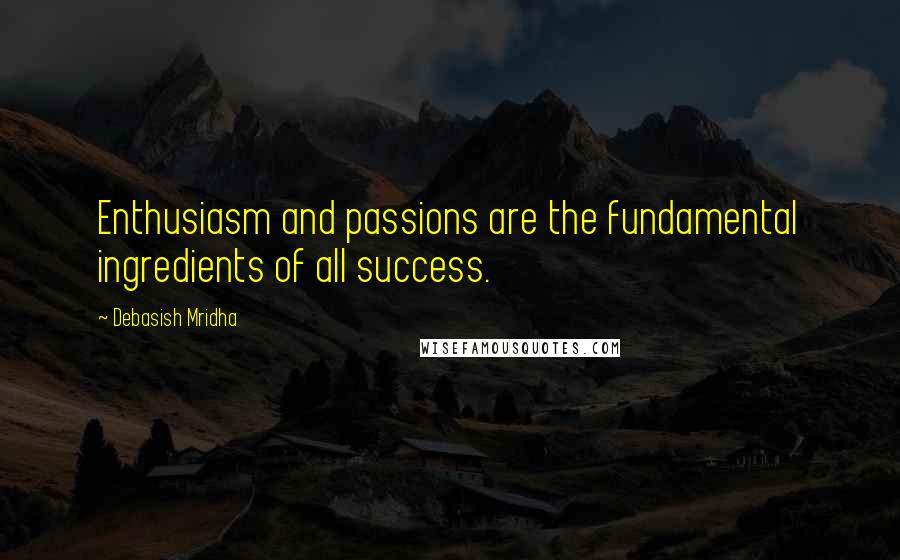 Enthusiasm and passions are the fundamental ingredients of all success.

~ Debasish Mridha

WISEFAMOUSQUOTES.COM